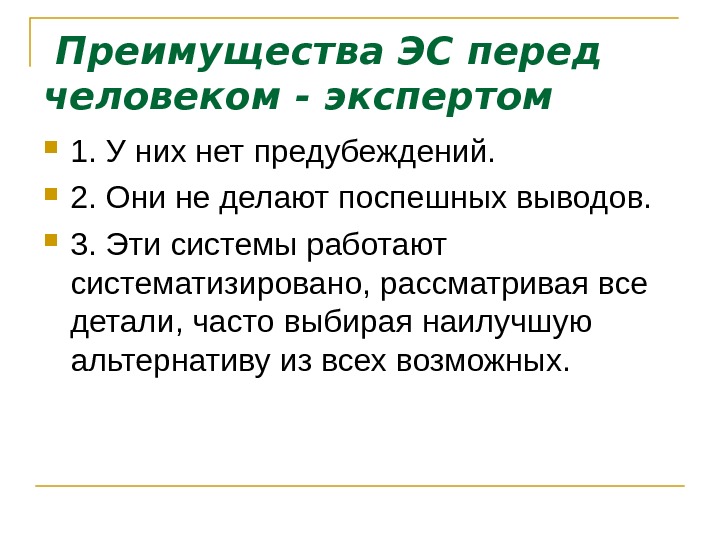 Преимущества ЭС перед человеком - экспертом

1. У них нет предубеждений.

2. Они не делают поспешных выводов.

3. Эти системы работают систематизировано, рассматривая все детали, часто выбирая наилучшую альтернативу из всех возможных.